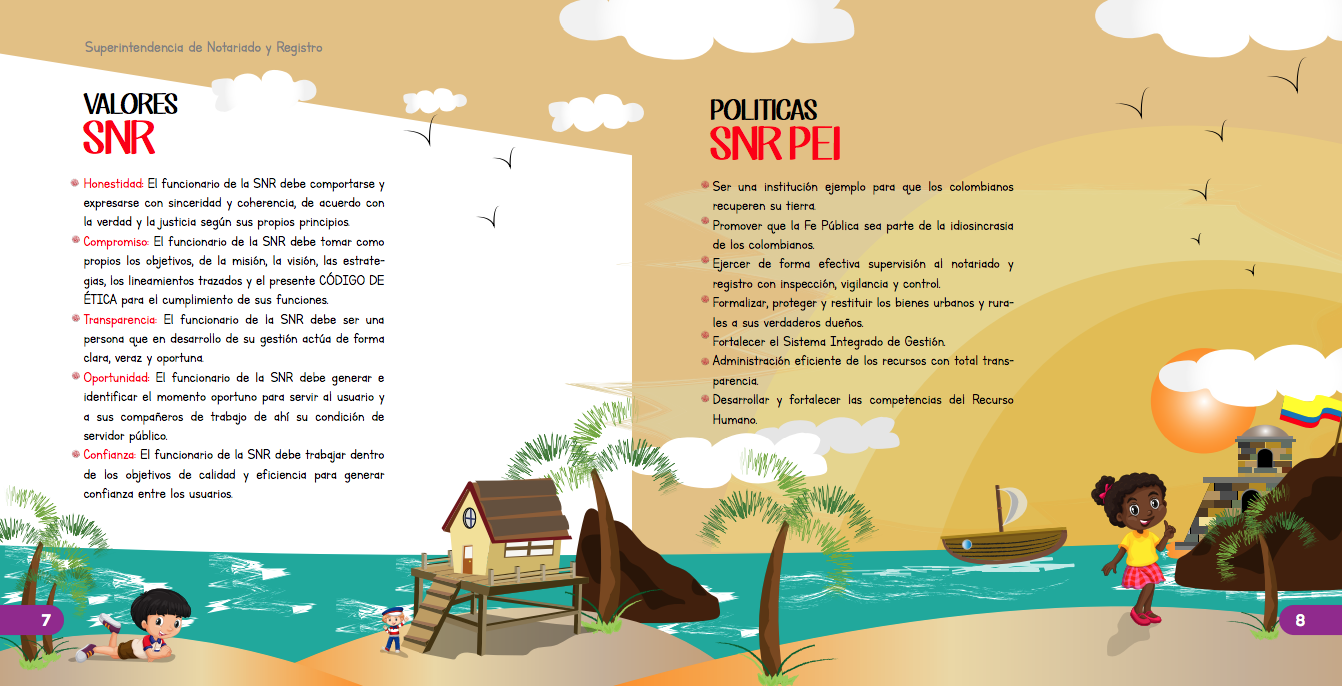 Superintendencia de Notariado y Registro

VALORES
SNR

Honestidad: El funcionario de la SNR debe comportarse y expresarse con sinceridad y coherencia, de acuerdo con la verdad y la justicia según sus propios principios.

Compromiso: El funcionario de la SNR debe tomar como propios los objetivos, de la misión, la visión, las estrategias, los lineamientos trazados y el presente CÓDIGO DE ÉTICA para el cumplimiento de sus funciones.

Transparencia: El funcionario de la SNR debe ser una persona que en desarrollo de su gestión actúa de forma clara, veraz y oportuna.

Oportunidad: El funcionario de la SNR debe generar e identificar el momento oportuno para servir al usuario y a sus compañeros de trabajo de ahí su condición de servidor público.

Confianza: El funcionario de la SNR debe trabajar dentro de los objetivos de calidad y eficiencia para generar confianza entre los usuarios.

7

POLITICAS
SNR PEI

Ser una institución ejemplo para que los colombianos recuperen su tierra.

Promover que la Fe Pública sea parte de la idiosincrasia de los colombianos.

Ejercer de forma efectiva supervisión al notariado y registro con inspección, vigilancia y control.

Formalizar, proteger y restituir los bienes urbanos y rurales a sus verdaderos dueños.

Fortalecer el Sistema Integrado de Gestión.

Administración eficiente de los recursos con total transparencia.

Desarrollar y fortalecer las competencias del Recurso Humano.

8